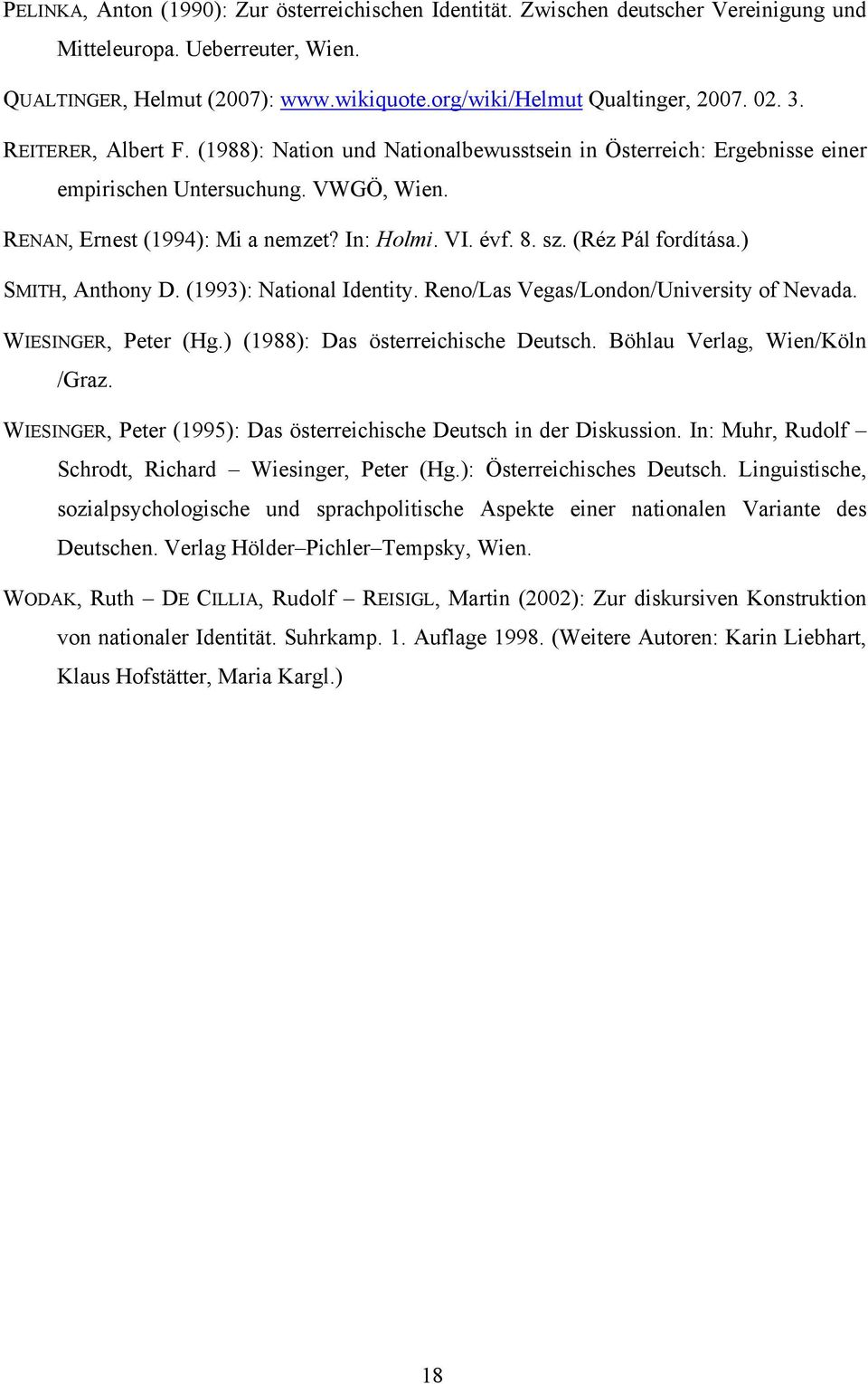 PELINKA, Anton (1990): Zur österreichischen Identität. Zwischen deutscher Vereinigung und Mitteleuropa. Ueberreuter, Wien.

QUALTINGER, Helmut (2007): www.wikiquote.org/wiki/Helmut Qualtinger, 2007. 02. 3.

REITERER, Albert F. (1988): Nation und Nationalbewusstsein in Österreich: Ergebnisse einer empirischen Untersuchung. VWGÖ, Wien.

RENAN, Ernest (1994): Mi a nemzet? In: Holmi. VI. évf. 8. sz. (Réz Pál fordítása.)

SMITH, Anthony D. (1993): National Identity. Reno/Las Vegas/London/University of Nevada.

WIESINGER, Peter (Hg.) (1988): Das österreichische Deutsch. Böhlau Verlag, Wien/Köln /Graz.

WIESINGER, Peter (1995): Das österreichische Deutsch in der Diskussion. In: Muhr, Rudolf – Schrodt, Richard – Wiesinger, Peter (Hg.): Österreichisches Deutsch. Linguistische, sozialpsychologische und sprachpolitische Aspekte einer nationalen Variante des Deutschen. Verlag Hölder–Pichler–Tempsky, Wien.

WODAK, Ruth – DE CILLIA, Rudolf – REISIGL, Martin (2002): Zur diskursiven Konstruktion von nationaler Identität. Suhrkamp. 1. Auflage 1998. (Weitere Autoren: Karin Liebhart, Klaus Hofstätter, Maria Kargl.)

18